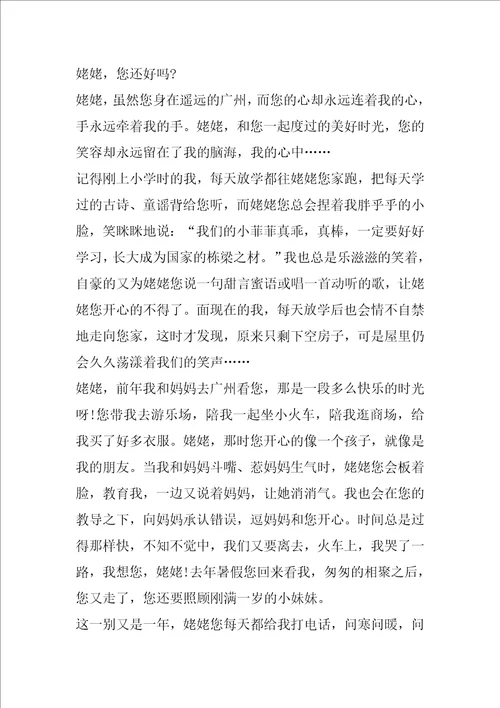 姥姥，您还好吗?

姥姥，虽然您身在遥远的广州，而您的心却永远连着我的心，手永远牵着我的手。姥姥，和您一起度过的美好时光，您的笑容却永远留在了我的脑海，我的心中……

记得刚上小学时的我，每天放学都往姥姥您家跑，把每天学过的古诗、童谣背给您听，而姥姥您总会捏着我胖乎乎的小脸，笑眯眯地说：“我们的小菲菲真乖，真棒，一定要好好学习，长大成为国家的栋梁之材。”我也总是乐滋滋的笑着，自豪的又为姥姥您说一句甜言蜜语或唱一首动听的歌，让姥姥您开心的不得了。而现在的我，每天放学后也会情不自禁地走向您家，这时才发现，原来只剩下空房子，可是屋里仍会久久荡漾着我们的笑声……

姥姥，前年我和妈妈去广州看您，那是一段多么快乐的时光呀!您带我去游乐场，陪我一起坐小火车，陪我逛商场，给我买了好多衣服。姥姥，那时您开心的像一个孩子，就像是我的朋友。当我和妈妈斗嘴、惹妈妈生气时，姥姥您会板着脸，教育我，一边又说着妈妈，让她消消气。我也会在您的教导之下，向妈妈承认错误，逗妈妈和您开心。时间总是过得那样快，不知不觉中，我们又要离去，火车上，我哭了一路，我想您，姥姥!去年暑假您回来看我，匆匆的相聚之后，您又走了，您还要照顾刚满一岁的小妹妹。

这一别又是一年，姥姥您每天都给我打电话，问寒问暖，问